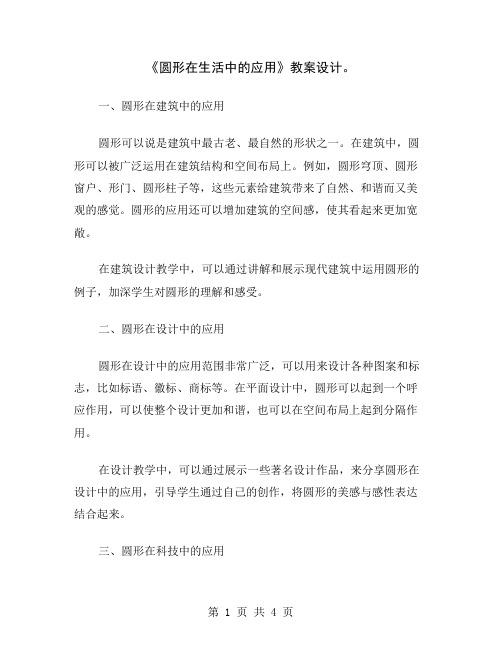 《圆形在生活中的应用》教案设计。

一、圆形在建筑中的应用

圆形可以说是建筑中最古老、最自然的形状之一。在建筑中，圆形可以被广泛运用在建筑结构和空间布局上。例如，圆形穹顶、圆形窗户、形门、圆形柱子等，这些元素给建筑带来了自然、和谐而又美观的感觉。圆形的应用还可以增加建筑的空间感，使其看起来更加宽敞。

在建筑设计教学中，可以通过讲解和展示现代建筑中运用圆形的例子，加深学生对圆形的理解和感受。

二、圆形在设计中的应用

圆形在设计中的应用范围非常广泛，可以用来设计各种图案和标志，比如标语、徽标、商标等。在平面设计中，圆形可以起到一个呼应作用，可以使整个设计更加和谐，也可以在空间布局上起到分隔作用。

在设计教学中，可以通过展示一些著名设计作品，来分享圆形在设计中的应用，引导学生通过自己的创作，将圆形的美感与感性表达结合起来。

三、圆形在科技中的应用

第 1 页 共 4 页